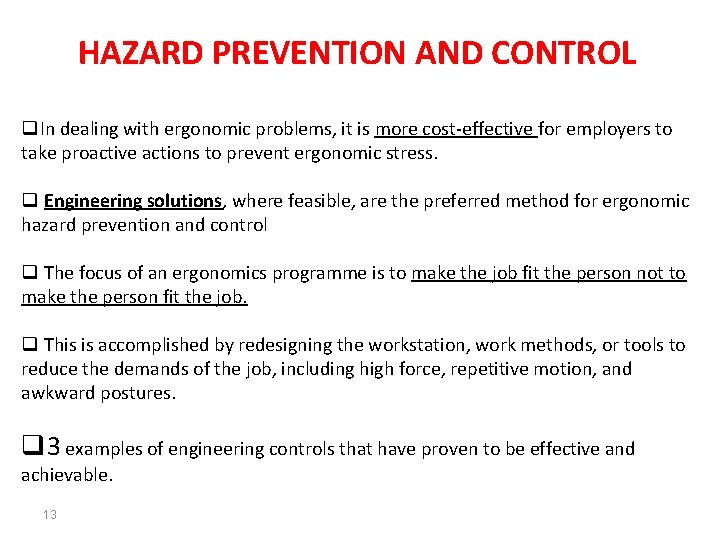 HAZARD PREVENTION AND CONTROL

❑In dealing with ergonomic problems, it is more cost-effective for employers to take proactive actions to prevent ergonomic stress.

❑ Engineering solutions, where feasible, are the preferred method for ergonomic hazard prevention and control

❑ The focus of an ergonomics programme is to make the job fit the person not to make the person fit the job.

❑ This is accomplished by redesigning the workstation, work methods, or tools to reduce the demands of the job, including high force, repetitive motion, and awkward postures.

❑3 examples of engineering controls that have proven to be effective and achievable.

13